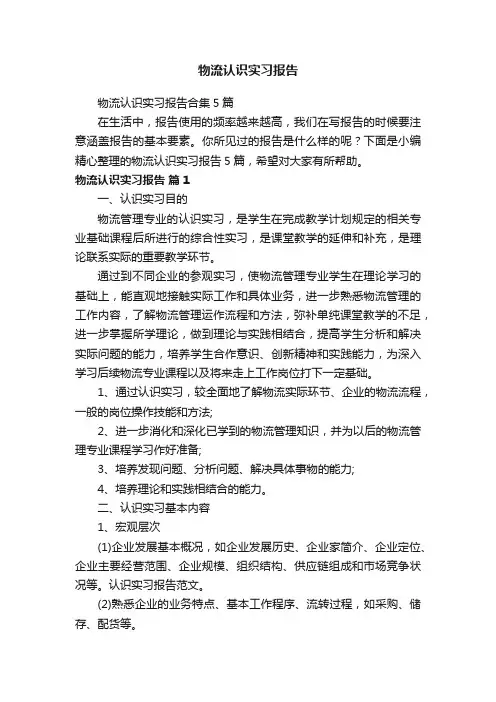 物流认识实习报告

物流认识实习报告合集 5 篇

在生活中，报告使用的频率越来越高，我们在写报告的时候要注意涵盖报告的基本要素。你所见过的报告是什么样的呢？下面是小编精心整理的物流认识实习报告 5 篇，希望对大家有所帮助。

物流认识实习报告 篇 1

一、认识实习目的

物流管理专业的认识实习，是学生在完成教学计划规定的相关专业基础课程后所进行的综合性实习，是课堂教学的延伸和补充，是理论联系实际的重要教学环节。

通过到不同企业的参观实习，使物流管理专业学生在理论学习的基础上，能直观地接触实际工作和具体业务，进一步熟悉物流管理的工作内容，了解物流管理运作流程和方法，弥补单纯课堂教学的不足，进一步掌握所学理论，做到理论与实践相结合，提高学生分析和解决实际问题的能力，培养学生合作意识、创新精神和实践能力，为深入学习后续物流专业课程以及将来走上工作岗位打下一定基础。

1、通过认识实习，较全面地了解物流实际环节、企业的物流流程，一般的岗位操作技能和方法;

2、进一步消化和深化已学到的物流管理知识，并为以后的物流管理专业课程学习作好准备;

3、培养发现问题、分析问题、解决具体事物的能力;

4、培养理论和实践相结合的能力。

二、认识实习基本内容

1、宏观层次

(1)企业发展基本概况，如企业发展历史、企业家简介、企业定位、企业主要经营范围、企业规模、组织结构、供应链组成和市场竞争状况等。认识实习报告范文。

(2)熟悉企业的业务特点、基本工作程序、流转过程，如采购、储存、配货等。